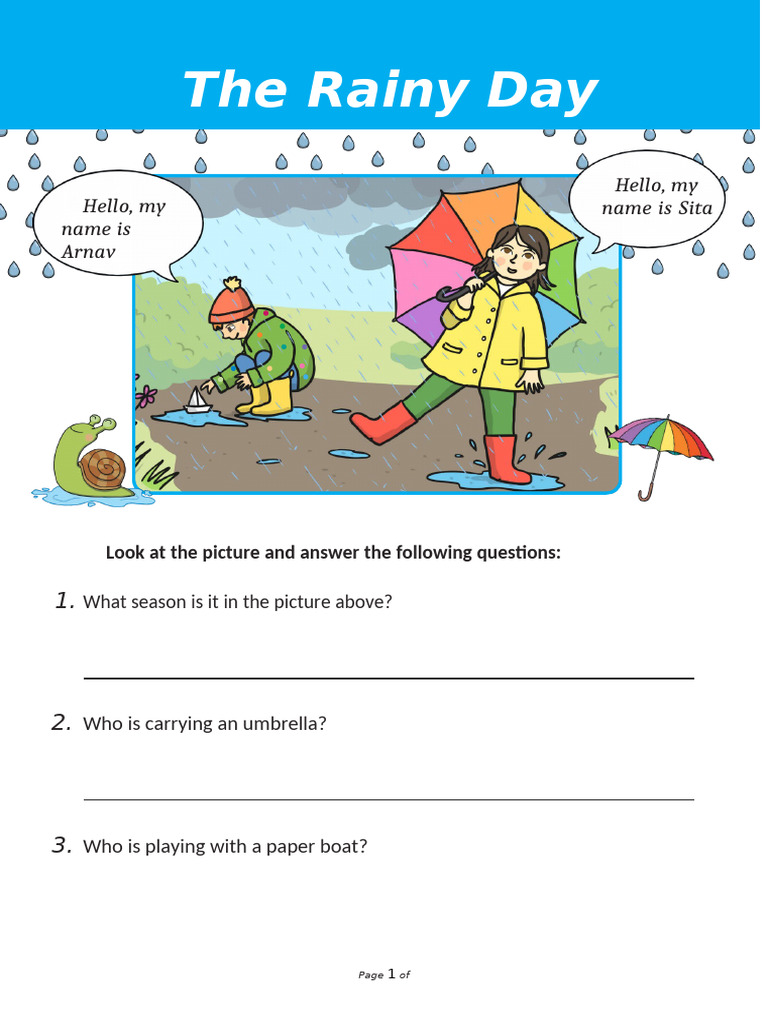 The Rainy Day

Hello, my name is Arnav

Hello, my name is Sita

Look at the picture and answer the following questions:

1. What season is it in the picture above?

2. Who is carrying an umbrella?

3. Who is playing with a paper boat?

Page 1 of